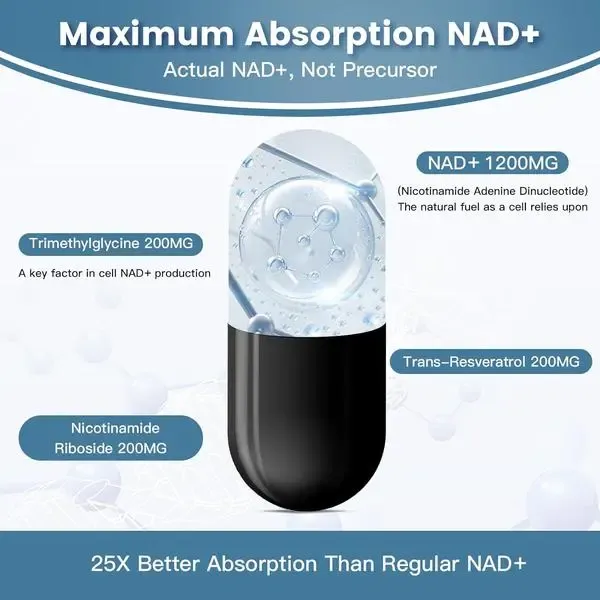 Maximum Absorption NAD+
Actual NAD+, Not Precursor

NAD+ 1200MG

(Nicotinamide Adenine Dinucleotide)
The natural fuel as a cell relies upon

Trimethylglycine 200MG

A key factor in cell NAD+ production

Trans-Resveratrol 200MG

Nicotinamide Riboside 200MG

25X Better Absorption Than Regular NAD+